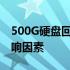 500G硬盘回
响因素